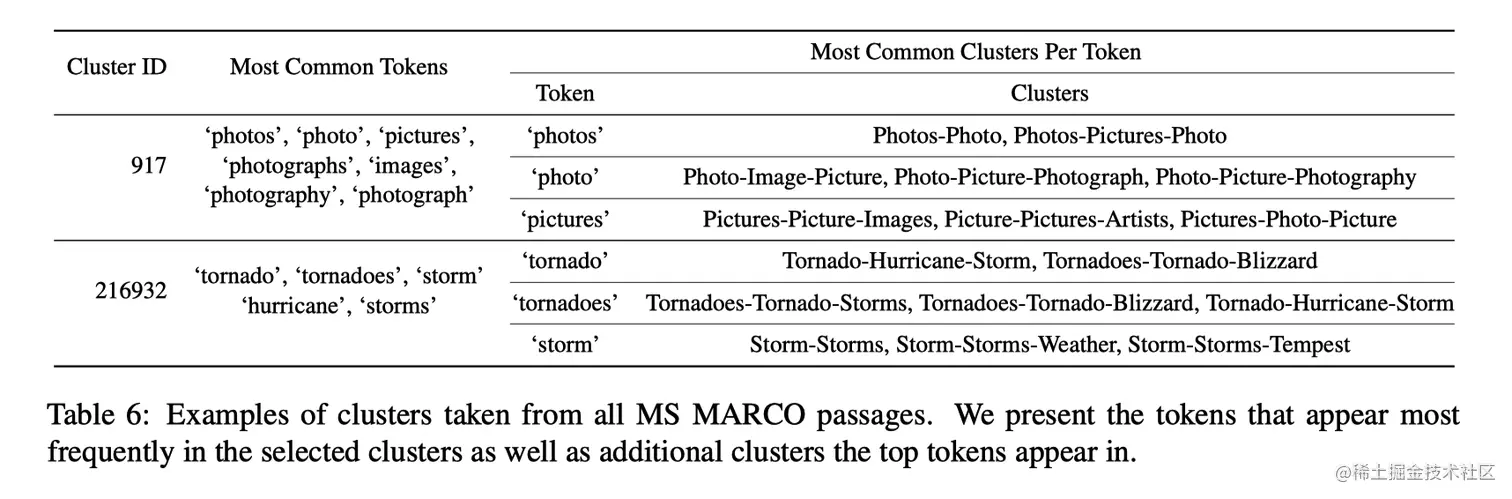 | Cluster ID | Most Common Tokens | Most Common Clusters Per Token | |
|---|---|---|---|
| | | Token | Clusters |
| 917 | ‘photos’, ‘photo’, ‘pictures’, ‘photographs’, ‘images’, ‘photography’, ‘photograph’ | ‘photos’ | Photos-Photo, Photos-Pictures-Photo |
| | | ‘photo’ | Photo-Image-Picture, Photo-Picture-Photograph, Photo-Picture-Photography |
| | | ‘pictures’ | Pictures-Picture-Images, Picture-Pictures-Artists, Pictures-Photo-Picture |
| 216932 | ‘tornado’, ‘tornadoes’, ‘storm’ ‘hurricane’, ‘storms’ | ‘tornado’ | Tornado-Hurricane-Storm, Tornadoes-Tornado-Blizzard |
| | | ‘tornadoes’ | Tornadoes-Tornado-Storms, Tornadoes-Tornado-Blizzard, Tornado-Hurricane-Storm |
| | | ‘storm’ | Storm-Storms, Storm-Storms-Weather, Storm-Storms-Tempest |

Table 6: Examples of clusters taken from all MS MARCO passages. We present the tokens that appear most frequently in the selected clusters as well as additional clusters the top tokens appear in.

@稀土掘金技术社区